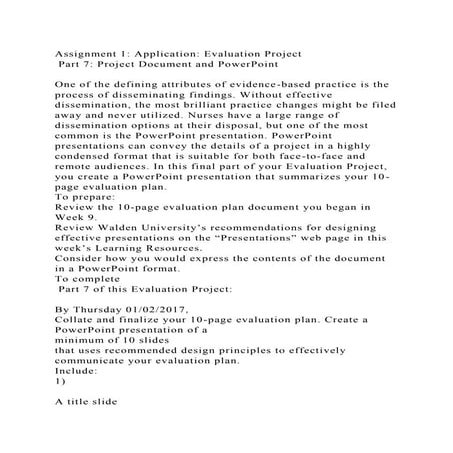 Assignment 1: Application: Evaluation Project
Part 7: Project Document and PowerPoint

One of the defining attributes of evidence-based practice is the process of disseminating findings. Without effective dissemination, the most brilliant practice changes might be filed away and never utilized. Nurses have a large range of dissemination options at their disposal, but one of the most common is the PowerPoint presentation. PowerPoint presentations can convey the details of a project in a highly condensed format that is suitable for both face-to-face and remote audiences. In this final part of your Evaluation Project, you create a PowerPoint presentation that summarizes your 10-page evaluation plan.
To prepare:
Review the 10-page evaluation plan document you began in Week 9.
Review Walden University's recommendations for designing effective presentations on the "Presentations" web page in this week's Learning Resources.
Consider how you would express the contents of the document in a PowerPoint format.
To complete
Part 7 of this Evaluation Project:

By Thursday 01/02/2017,
Collate and finalize your 10-page evaluation plan. Create a PowerPoint presentation of a
minimum of 10 slides
that uses recommended design principles to effectively communicate your evaluation plan.
Include:
1)

A title slide